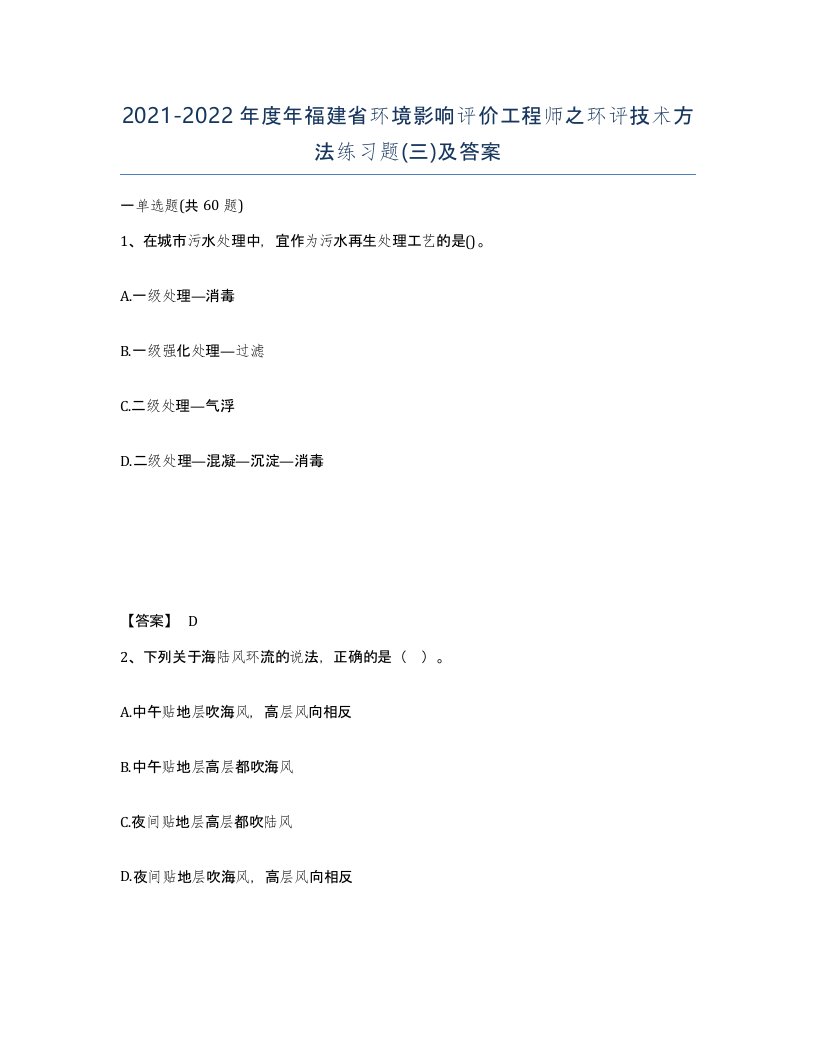 2021-2022年度年福建省环境影响评价工程师之环评技术方法练习题(三)及答案

一单选题(共60题)

1、在城市污水处理中，宜作为污水再生处理工艺的是()。

A.一级处理—消毒

B.一级强化处理—过滤

C.二级处理—气浮

D.二级处理—混凝—沉淀—消毒

【答案】 D

2、下列关于海陆风环流的说法，正确的是（ ）。

A.中午贴地层吹海风，高层风向相反

B.中午贴地层高层都吹海风

C.夜间贴地层高层都吹陆风

D.夜间贴地层吹海风，高层风向相反